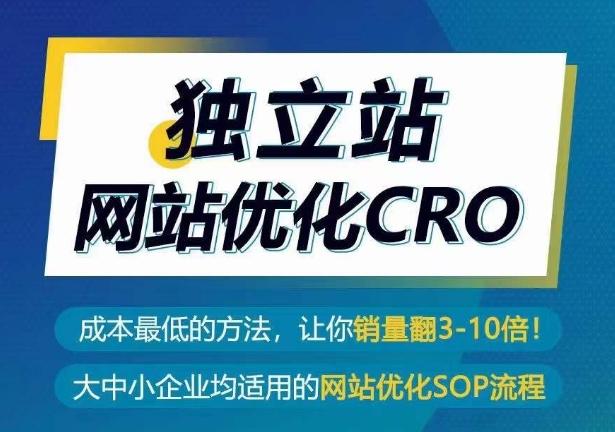 独立站
网站优化CRO

成本最低的方法，让你销量翻3-10倍！

大中小企业均适用的网站优化SOP流程